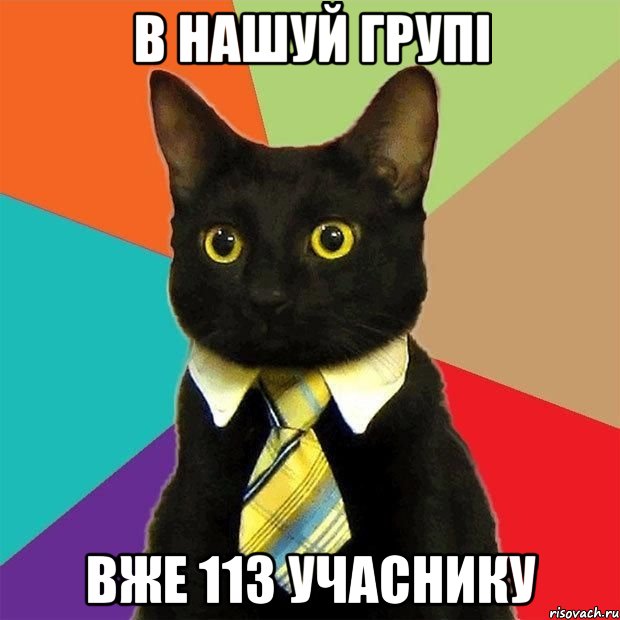 В НАШУЙ ГРУПІ

ВЖЕ 113 УЧАСНИКУ

risovach.ru